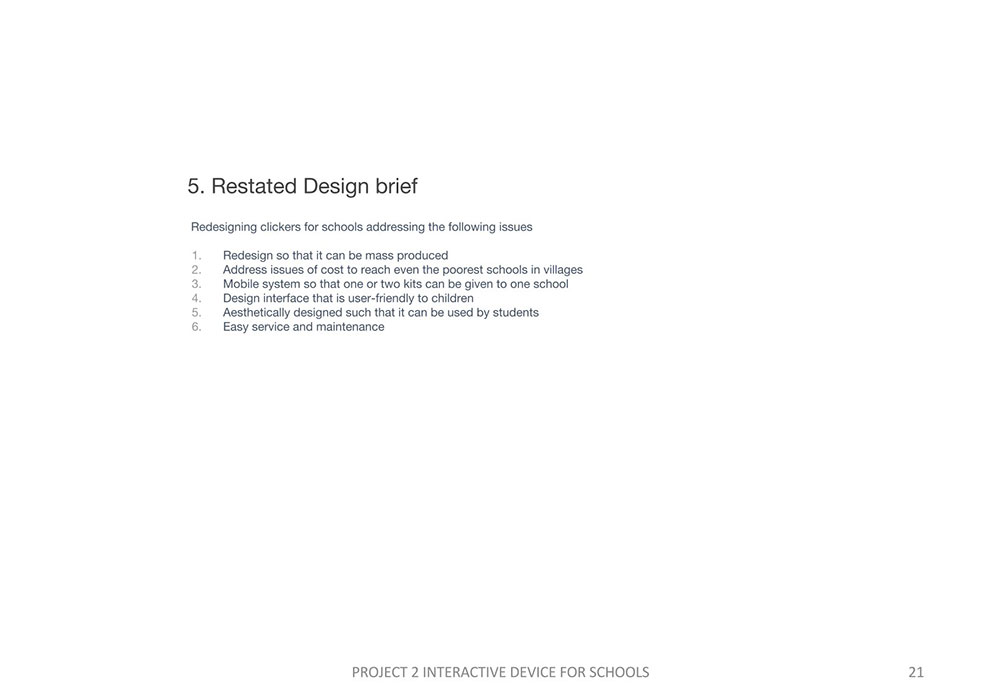 5. Restated Design brief

Redesigning clickers for schools addressing the following issues

1. Redesign so that it can be mass produced
2. Address issues of cost to reach even the poorest schools in villages
3. Mobile system so that one or two kits can be given to one school
4. Design interface that is user-friendly to children
5. Aesthetically designed such that it can be used by students
6. Easy service and maintenance

PROJECT 2 INTERACTIVE DEVICE FOR SCHOOLS

21